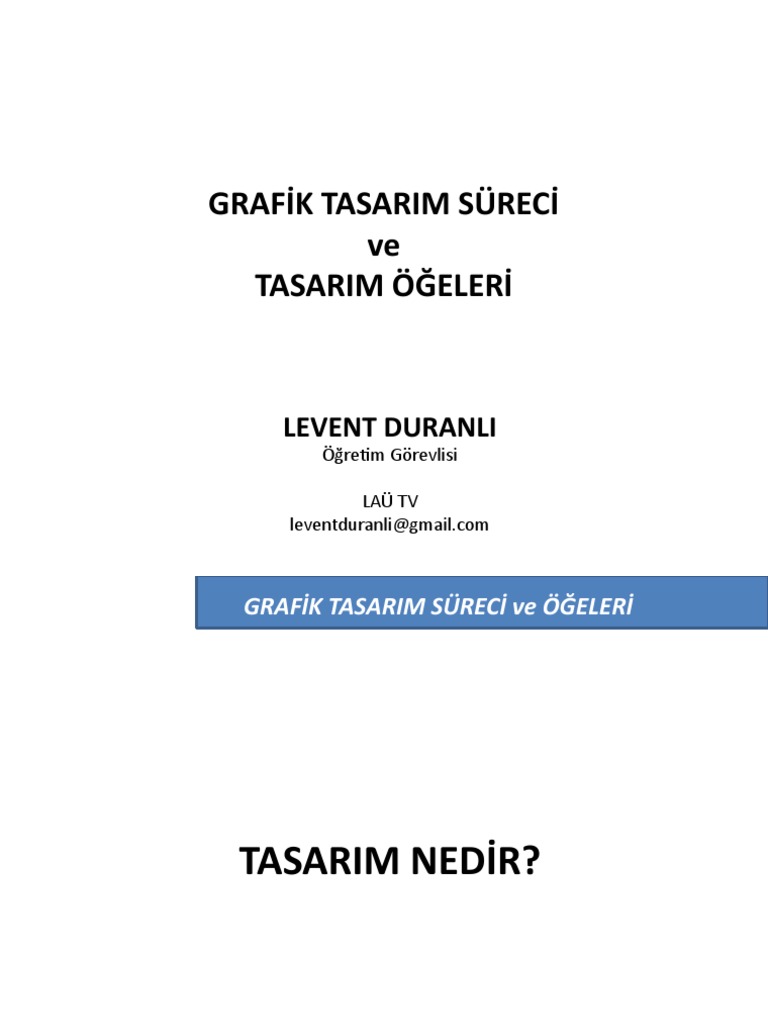 GRAFİK TASARIM SÜRECİ
ve
TASARIM ÖĞELERİ

LEVENT DURANLI
Öğretim Görevlisi

LAÜ TV
leventduranli@gmail.com

GRAFİK TASARIM SÜRECİ ve ÖĞELERİ

TASARIM NEDİR?